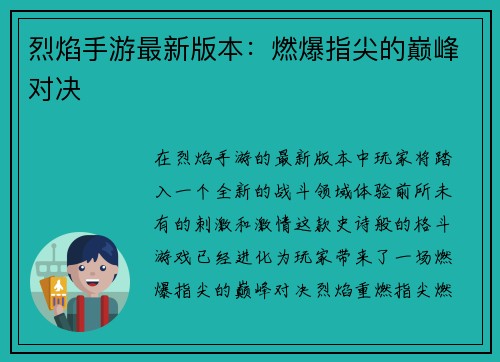 烈焰手游最新版本：燃爆指尖的巅峰对决

在烈焰手游的最新版本中玩家将踏入一个全新的战斗领域体验前所未有的刺激和激情这款史诗般的格斗游戏已经进化为玩家带来了一场燃爆指尖的巅峰对决烈焰重燃指尖燃